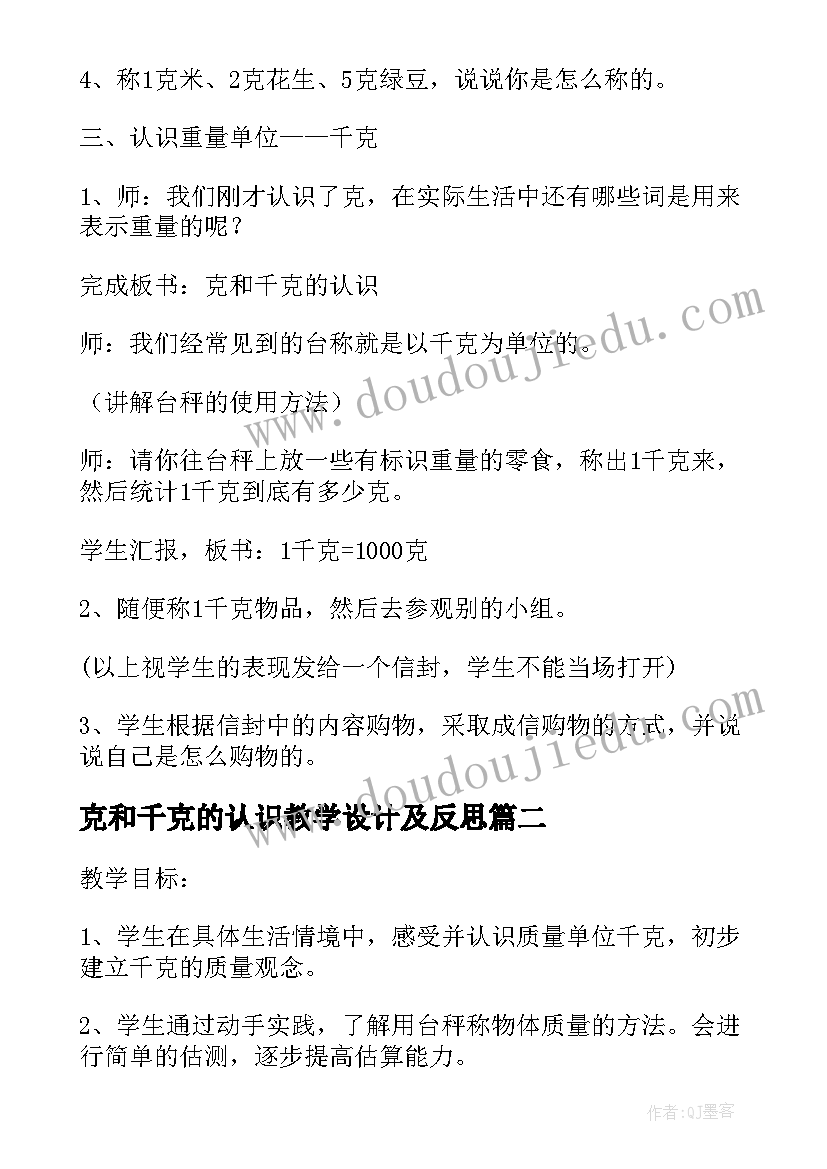 4、称1克米、2克花生、5克绿豆，说说你是怎么称的。

三、认识重量单位——千克

1、师：我们刚才认识了克，在实际生活中还有哪些词是用来表示重量的呢？

完成板书：克和千克的认识

师：我们经常见到的台称就是以千克为单位的。

（讲解台秤的使用方法）

师：请你往台秤上放一些有标识重量的零食，称出1千克来，然后统计1千克到底有多少克。

学生汇报，板书：1千克=1000克

2、随便称1千克物品，然后去参观别的小组。

(以上视学生的表现发给一个信封，学生不能当场打开)

3、学生根据信封中的内容购物，采取成信购物的方式，并说说自己是怎么购物的。

克和千克的认识教学设计及反思篇二

教学目标：

1、学生在具体生活情境中，感受并认识质量单位千克，初步建立千克的质量观念。

2、学生通过动手实践，了解用台秤称物体质量的方法。会进行简单的估测，逐步提高估算能力。

www.doudoujiedu.com

www.doudoujiedu.com

作者:QJ墨客